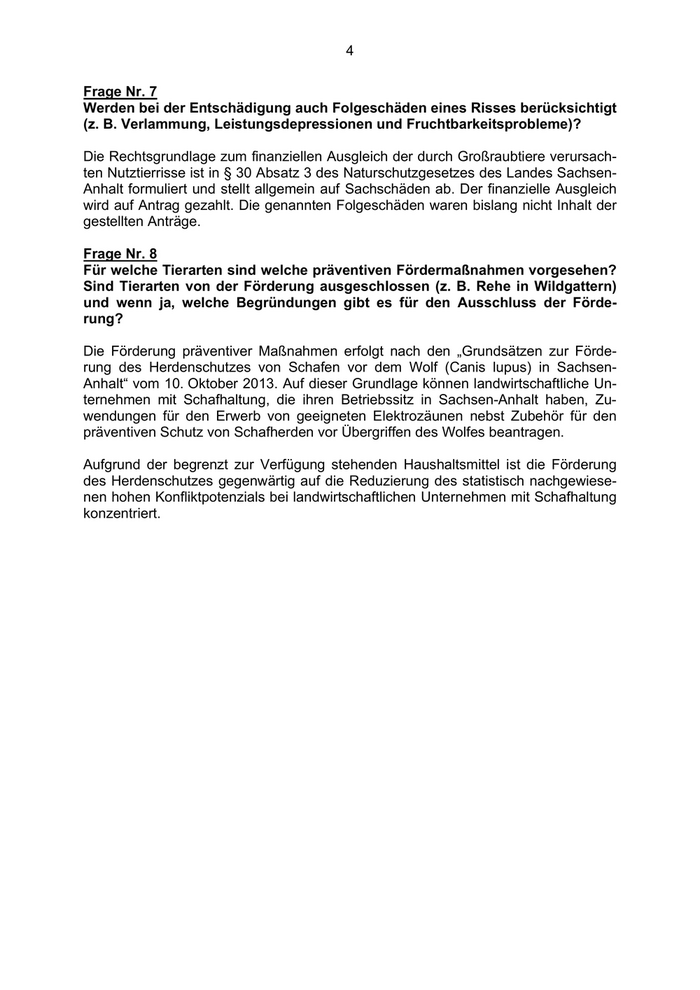 4

Frage Nr. 7
Werden bei der Entschädigung auch Folgeschäden eines Risses berücksichtigt (z. B. Verlammung, Leistungsdepressionen und Fruchtbarkeitsprobleme)?

Die Rechtsgrundlage zum finanziellen Ausgleich der durch Großraubtiere verursachten Nutztierrisse ist in § 30 Absatz 3 des Naturschutzgesetzes des Landes Sachsen-Anhalt formuliert und stellt allgemein auf Sachschäden ab. Der finanzielle Ausgleich wird auf Antrag gezahlt. Die genannten Folgeschäden waren bislang nicht Inhalt der gestellten Anträge.

Frage Nr. 8
Für welche Tierarten sind welche präventiven Fördermaßnahmen vorgesehen? Sind Tierarten von der Förderung ausgeschlossen (z. B. Rehe in Wildgattern) und wenn ja, welche Begründungen gibt es für den Ausschluss der Förderung?

Die Förderung präventiver Maßnahmen erfolgt nach den „Grundsätzen zur Förderung des Herdenschutzes von Schafen vor dem Wolf (Canis lupus) in Sachsen-Anhalt“ vom 10. Oktober 2013. Auf dieser Grundlage können landwirtschaftliche Unternehmen mit Schafhaltung, die ihren Betriebssitz in Sachsen-Anhalt haben, Zuwendungen für den Erwerb von geeigneten Elektrozäunen nebst Zubehör für den präventiven Schutz von Schafherden vor Übergriffen des Wolfes beantragen.

Aufgrund der begrenzt zur Verfügung stehenden Haushaltsmittel ist die Förderung des Herdenschutzes gegenwärtig auf die Reduzierung des statistisch nachgewiesenen hohen Konfliktpotenzials bei landwirtschaftlichen Unternehmen mit Schafhaltung konzentriert.